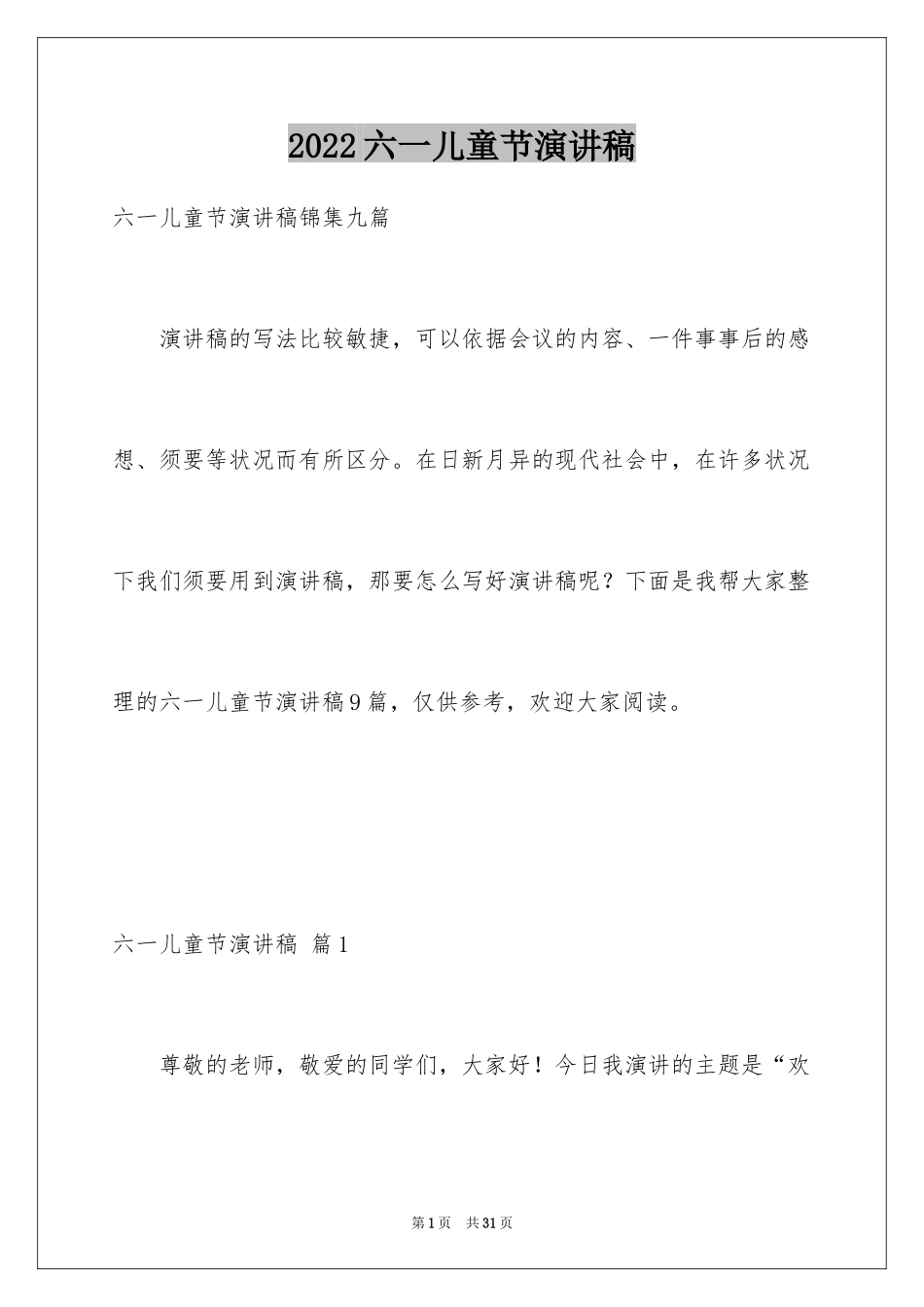 2022六一儿童节演讲稿

六一儿童节演讲稿锦集九篇

演讲稿的写法比较敏捷，可以依据会议的内容、一件事事后的感想、须要等状况而有所区分。在日新月异的现代社会中，在许多状况下我们须要用到演讲稿，那要怎么写好演讲稿呢？下面是我帮大家整理的六一儿童节演讲稿9篇，仅供参考，欢迎大家阅读。

六一儿童节演讲稿 篇1

尊敬的老师，敬爱的同学们，大家好！今日我演讲的主题是“欢

第1页 共31页